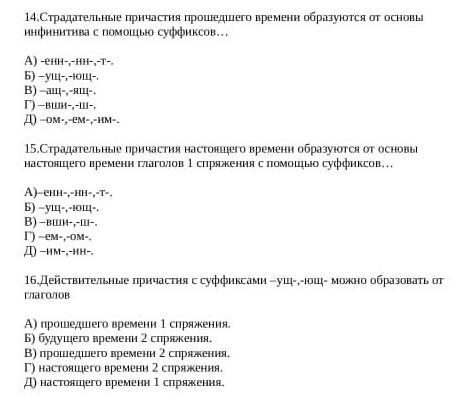 14.Страдательные причастия прошедшего времени образуются от основы инфинитива с помощью суффиксов…

А) -енн-,-нн-,-т-.
Б) –ущ-,-ющ-.
В) –ащ-,-ящ-.
Г) –вши-,-ш-.
Д) –ом-,-ем-,-им-.

15.Страдательные причастия настоящего времени образуются от основы настоящего времени глаголов 1 спряжения с помощью суффиксов…

А)–енн-,-нн-,-т-.
Б) –ущ-,-ющ-.
В) –вши-,-ш-.
Г) –ем-,-ом-.
Д) –им-,-ин-.

16.Действительные причастия с суффиксами –ущ-,-ющ- можно образовать от глаголов

А) прошедшего времени 1 спряжения.
Б) будущего времени 2 спряжения.
В) прошедшего времени 2 спряжения.
Г) настоящего времени 2 спряжения.
Д) настоящего времени 1 спряжения.